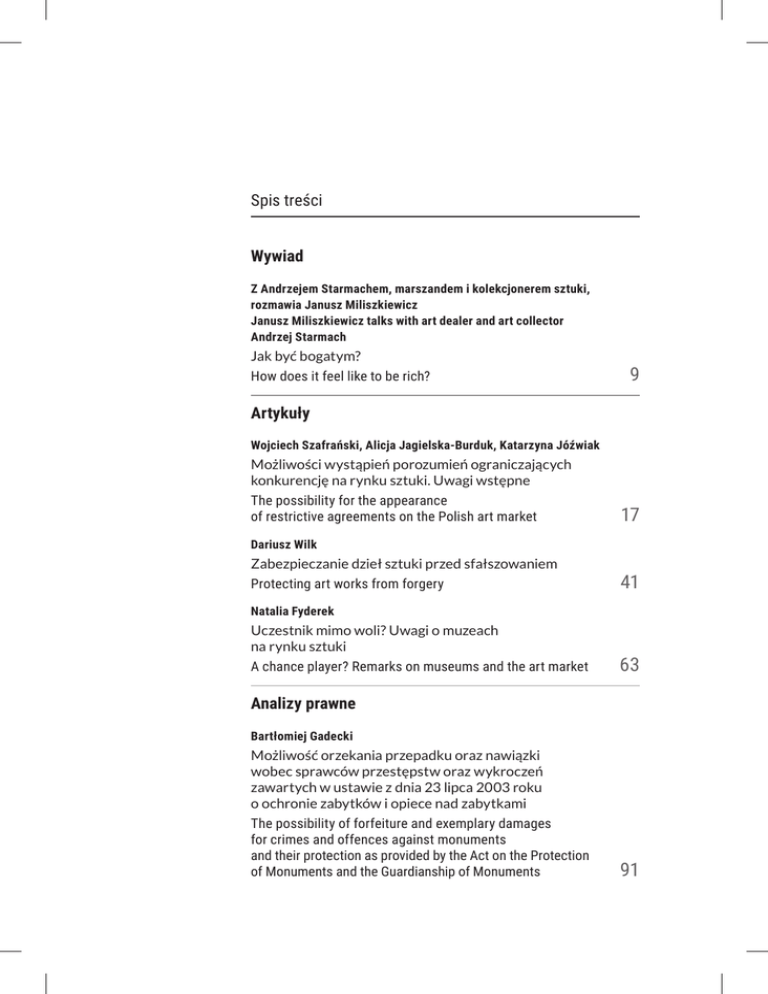 Spis treści

Wywiad

Z Andrzejem Starmachem, marszandem i kolekcjonerem sztuki, rozmawia Janusz Miliszkiewicz
Janusz Miliszkiewicz talks with art dealer and art collector Andrzej Starmach

Jak być bogatym?
How does it feel like to be rich? 9

Artykuły

Wojciech Szafrański, Alicja Jagielska-Burduk, Katarzyna Jóźwiak

Możliwości wystąpień porozumień ograniczających konkurencję na rynku sztuki. Uwagi wstępne
The possibility for the appearance of restrictive agreements on the Polish art market 17

Dariusz Wilk

Zabezpieczanie dzieł sztuki przed sfałszowaniem
Protecting art works from forgery 41

Natalia Fyderek

Uczestnik mimo woli? Uwagi o muzeach na rynku sztuki
A chance player? Remarks on museums and the art market 63

Analizy prawne

Bartłomiej Gadecki

Możliwość orzekania przepadku oraz nawiązki wobec sprawców przestępstw oraz wykroczeń zawartych w ustawie z dnia 23 lipca 2003 roku o ochronie zabytków i opiece nad zabytkami
The possibility of forfeiture and exemplary damages for crimes and offences against monuments and their protection as provided by the Act on the Protection of Monuments and the Guardianship of Monuments 91